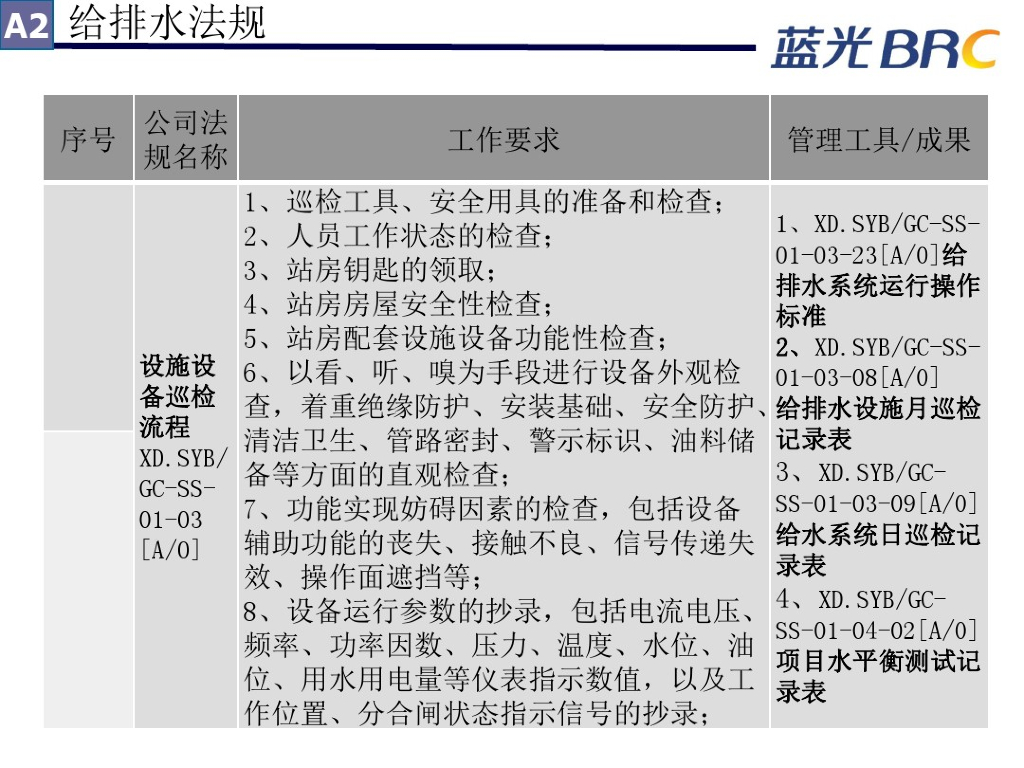 A2 给排水法规

蓝光BRC

| 序号 | 公司法规名称 | 工作要求 | 管理工具/成果 |
|---|---|---|---|
| | 设施设备巡检流程 XD.SYB/GC-SS-01-03 [A/0] | 1、巡检工具、安全用具的准备和检查；<br>2、人员工作状态的检查；<br>3、站房钥匙的领取；<br>4、站房房屋安全性检查；<br>5、站房配套设施设备功能性检查；<br>6、以看、听、嗅为手段进行设备外观检查，着重绝缘防护、安装基础、安全防护、清洁卫生、管路密封、警示标识、油料储备等方面的直观检查；<br>7、功能实现妨碍因素的检查，包括设备辅助功能的丧失、接触不良、信号传递失效、操作面遮挡等；<br>8、设备运行参数的抄录，包括电流电压、频率、功率因数、压力、温度、水位、油位、用水用电量等仪表指示数值，以及工作位置、分合闸状态指示信号的抄录； | 1、XD.SYB/GC-SS-01-03-23[A/0]给排水系统运行操作标准<br>2、XD.SYB/GC-SS-01-03-08[A/0]给排水设施月巡检记录表<br>3、XD.SYB/GC-SS-01-03-09[A/0]给水系统日巡检记录表<br>4、XD.SYB/GC-SS-01-04-02[A/0]项目水平衡测试记录表 |